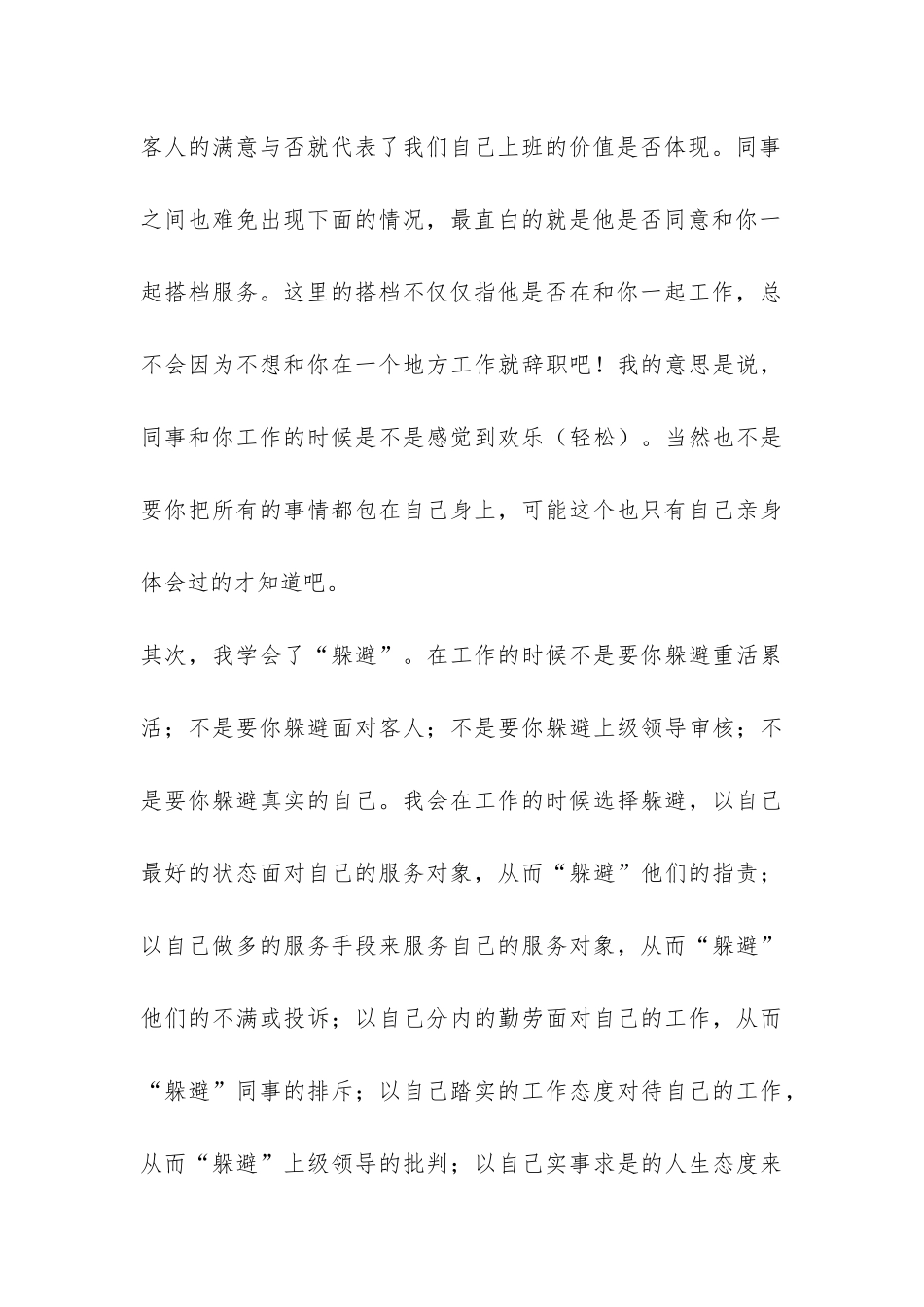 客人的满意与否就代表了我们自己上班的价值是否体现。同事之间也难免出现下面的情况，最直白的就是他是否同意和你一起搭档服务。这里的搭档不仅仅指他是否在和你一起工作，总不会因为不想和你在一个地方工作就辞职吧！我的意思是说，同事和你工作的时候是不是感觉到欢乐（轻松）。当然也不是要你把所有的事情都包在自己身上，可能这个也只有自己亲身体会过的才知道吧。

其次，我学会了“躲避”。在工作的时候不是要你躲避重活累活；不是要你躲避面对客人；不是要你躲避上级领导审核；不是要你躲避真实的自己。我会在工作的时候选择躲避，以自己最好的状态面对自己的服务对象，从而“躲避”他们的指责；以自己做多的服务手段来服务自己的服务对象，从而“躲避”他们的不满或投诉；以自己分内的勤劳面对自己的工作，从而“躲避”同事的排斥；以自己踏实的工作态度对待自己的工作，从而“躲避”上级领导的批判；以自己实事求是的人生态度来